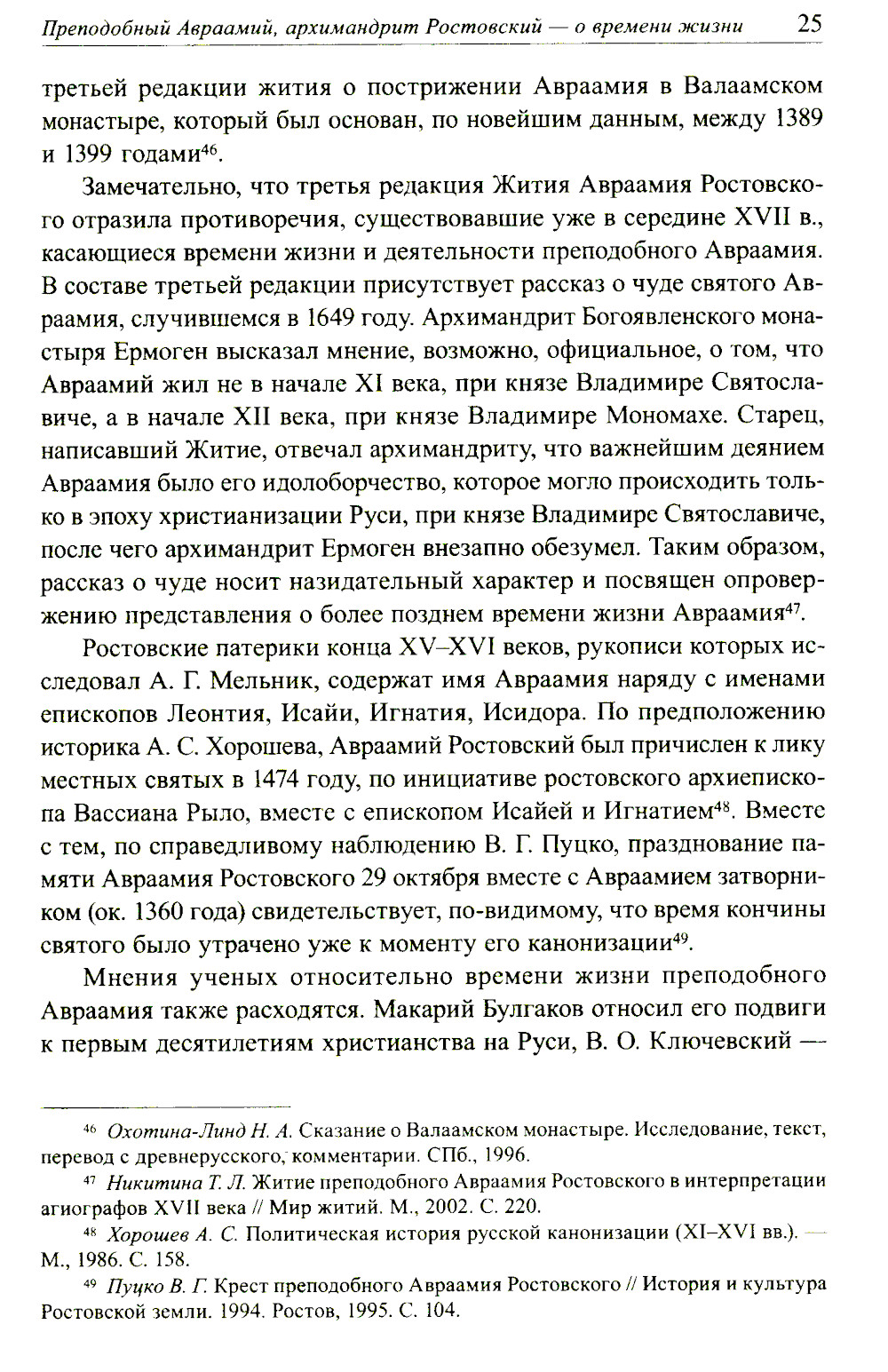 Преподобный Авраамий, архимандрит Ростовский — о времени жизни 25

третьей редакции жития о пострижении Авраамия в Валаамском монастыре, который был основан, по новейшим данным, между 1389 и 1399 годами$^{46}$.

Замечательно, что третья редакция Жития Авраамия Ростовского отразила противоречия, существовавшие уже в середине XVII в., касающиеся времени жизни и деятельности преподобного Авраамия. В составе третьей редакции присутствует рассказ о чуде святого Авраамия, случившемся в 1649 году. Архимандрит Богоявленского монастыря Ермоген высказал мнение, возможно, официальное, о том, что Авраамий жил не в начале XI века, при князе Владимире Святославиче, а в начале XII века, при князе Владимире Мономахе. Старец, написавший Житие, отвечал архимандриту, что важнейшим деянием Авраамия было его идолоборчество, которое могло происходить только в эпоху христианизации Руси, при князе Владимире Святославиче, после чего архимандрит Ермоген внезапно обезумел. Таким образом, рассказ о чуде носит назидательный характер и посвящен опровержению представления о более позднем времени жизни Авраамия$^{47}$.

Ростовские патерики конца XV–XVI веков, рукописи которых исследовал А. Г. Мельник, содержат имя Авраамия наряду с именами епископов Леонтия, Исайи, Игнатия, Исидора. По предположению историка А. С. Хорошева, Авраамий Ростовский был причислен к лику местных святых в 1474 году, по инициативе ростовского архиепископа Вассиана Рыло, вместе с епископом Исайей и Игнатием$^{48}$. Вместе с тем, по справедливому наблюдению В. Г. Пуцко, празднование памяти Авраамия Ростовского 29 октября вместе с Авраамием затворником (ок. 1360 года) свидетельствует, по-видимому, что время кончины святого было утрачено уже к моменту его канонизации$^{49}$.

Мнения ученых относительно времени жизни преподобного Авраамия также расходятся. Макарий Булгаков относил его подвиги к первым десятилетиям христианства на Руси, В. О. Ключевский —

$^{46}$ Охотина-Линд Н. А. Сказание о Валаамском монастыре. Исследование, текст, перевод с древнерусского, комментарии. СПб., 1996.

$^{47}$ Никитина Т. Л. Житие преподобного Авраамия Ростовского в интерпретации агиографов XVII века // Мир житий. М., 2002. С. 220.

$^{48}$ Хорошев А. С. Политическая история русской канонизации (XI–XVI вв.). — М., 1986. С. 158.

$^{49}$ Пуцко В. Г. Крест преподобного Авраамия Ростовского // История и культура Ростовской земли. 1994. Ростов, 1995. С. 104.